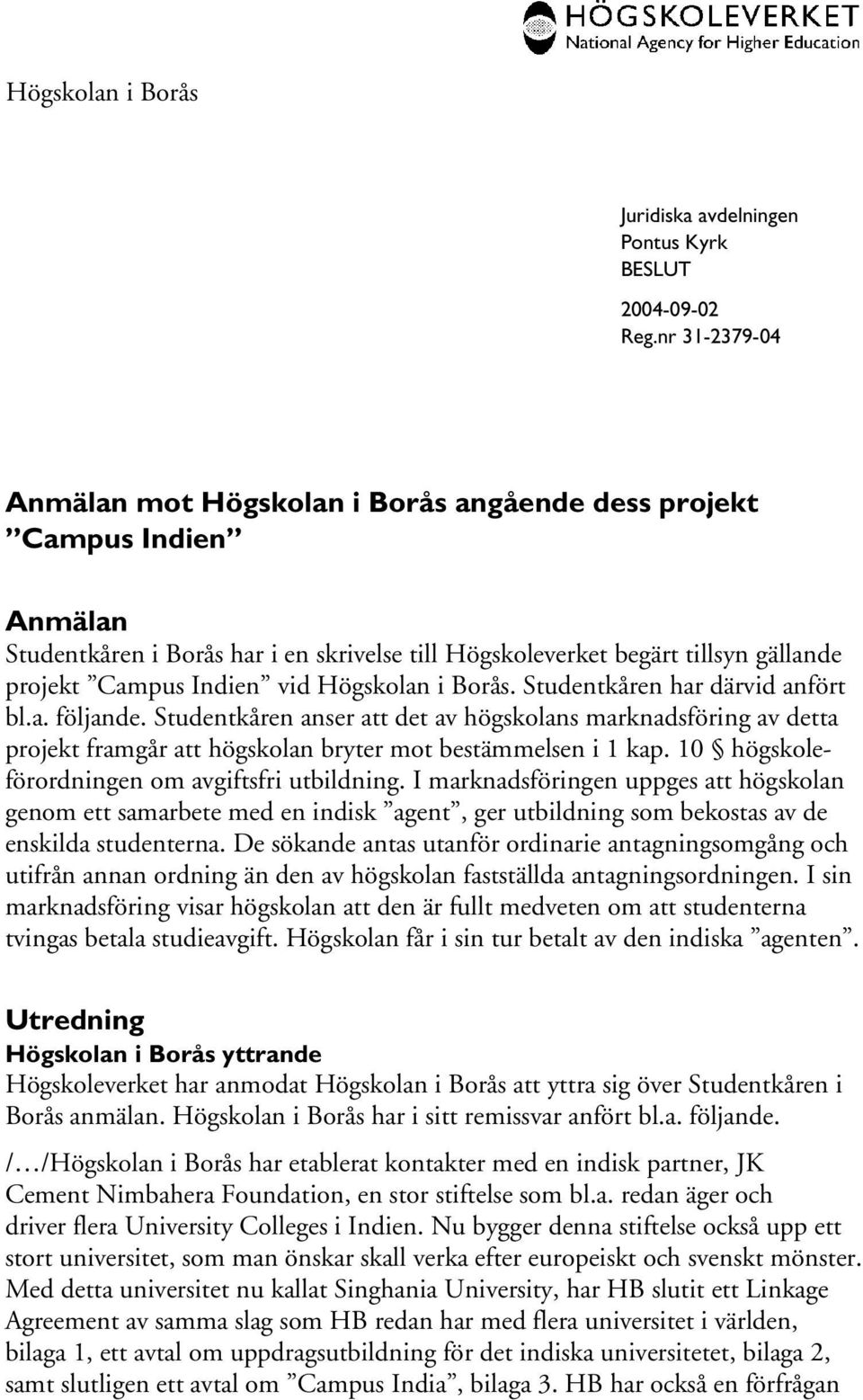 HÖGSKOLEVERKET
National Agency for Higher Education

Högskolan i Borås

Juridiska avdelningen
Pontus Kyrk
BESLUT
2004-09-02
Reg.nr 31-2379-04

Anmälan mot Högskolan i Borås angående dess projekt ”Campus Indien”

Anmälan
Studentkåren i Borås har i en skrivelse till Högskoleverket begärt tillsyn gällande projekt ”Campus Indien” vid Högskolan i Borås. Studentkåren har därvid anfört bl.a. följande. Studentkåren anser att det av högskolans marknadsföring av detta projekt framgår att högskolan bryter mot bestämmelsen i 1 kap. 10 § högskoleförordningen om avgiftsfri utbildning. I marknadsföringen uppges att högskolan genom ett samarbete med en indisk ”agent”, ger utbildning som bekostas av de enskilda studenterna. De sökande antas utanför ordinarie antagningsomgång och utifrån annan ordning än den av högskolan fastställda antagningsordningen. I sin marknadsföring visar högskolan att den är fullt medveten om att studenterna tvingas betala studieavgift. Högskolan får i sin tur betalt av den indiska ”agenten”.

Utredning
Högskolan i Borås yttrande
Högskoleverket har anmodat Högskolan i Borås att yttra sig över Studentkåren i Borås anmälan. Högskolan i Borås har i sitt remissvar anfört bl.a. följande.

/…/Högskolan i Borås har etablerat kontakter med en indisk partner, JK Cement Nimbahera Foundation, en stor stiftelse som bl.a. redan äger och driver flera University Colleges i Indien. Nu bygger denna stiftelse också upp ett stort universitet, som man önskar skall verka efter europeiskt och svenskt mönster. Med detta universitet nu kallat Singhania University, har HB slutit ett Linkage Agreement av samma slag som HB redan har med flera universitet i världen, bilaga 1, ett avtal om uppdragsutbildning för det indiska universitetet, bilaga 2, samt slutligen ett avtal om ”Campus India”, bilaga 3. HB har också en förfrågan